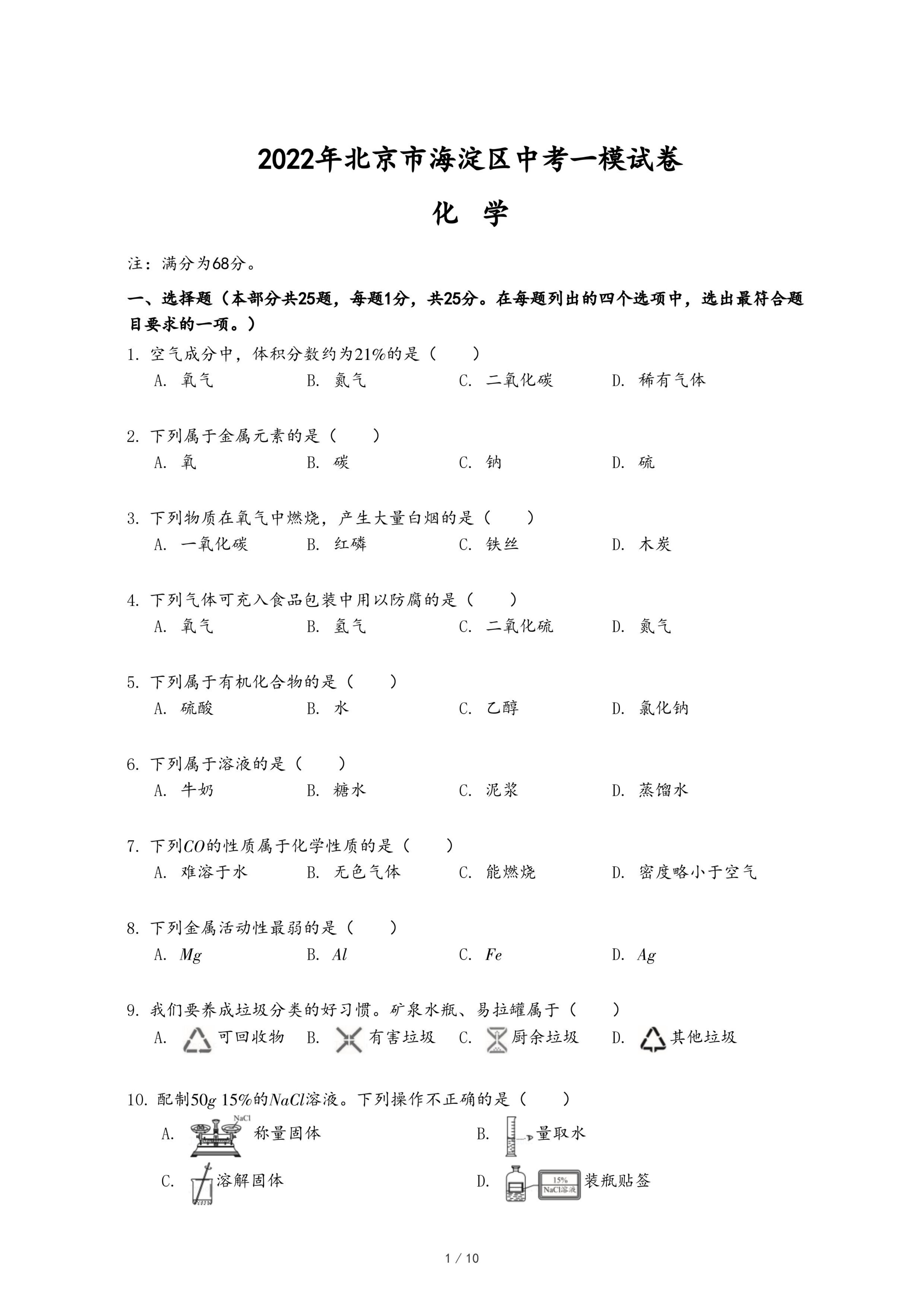 2022年北京市海淀区中考一模试卷

化　学

注：满分为68分。

一、选择题（本部分共25题，每题1分，共25分。在每题列出的四个选项中，选出最符合题目要求的一项。）

1. 空气成分中，体积分数约为21%的是（　　）
A. 氧气　　B. 氮气　　C. 二氧化碳　　D. 稀有气体

2. 下列属于金属元素的是（　　）
A. 氧　　B. 碳　　C. 钠　　D. 硫

3. 下列物质在氧气中燃烧，产生大量白烟的是（　　）
A. 一氧化碳　　B. 红磷　　C. 铁丝　　D. 木炭

4. 下列气体可充入食品包装中用以防腐的是（　　）
A. 氧气　　B. 氢气　　C. 二氧化硫　　D. 氮气

5. 下列属于有机化合物的是（　　）
A. 硫酸　　B. 水　　C. 乙醇　　D. 氯化钠

6. 下列属于溶液的是（　　）
A. 牛奶　　B. 糖水　　C. 泥浆　　D. 蒸馏水

7. 下列$CO$的性质属于化学性质的是（　　）
A. 难溶于水　　B. 无色气体　　C. 能燃烧　　D. 密度略小于空气

8. 下列金属活动性最弱的是（　　）
A. $Mg$　　B. $Al$　　C. $Fe$　　D. $Ag$

9. 我们要养成垃圾分类的好习惯。矿泉水瓶、易拉罐属于（　　）
A. 可回收物　　B. 有害垃圾　　C. 厨余垃圾　　D. 其他垃圾

10. 配制$50g$ $15\%$的$NaCl$溶液。下列操作不正确的是（　　）
A. NaCl 称量固体　　B. 量取水
C. 溶解固体　　D. 15% NaCl溶液 装瓶贴签

1 / 10